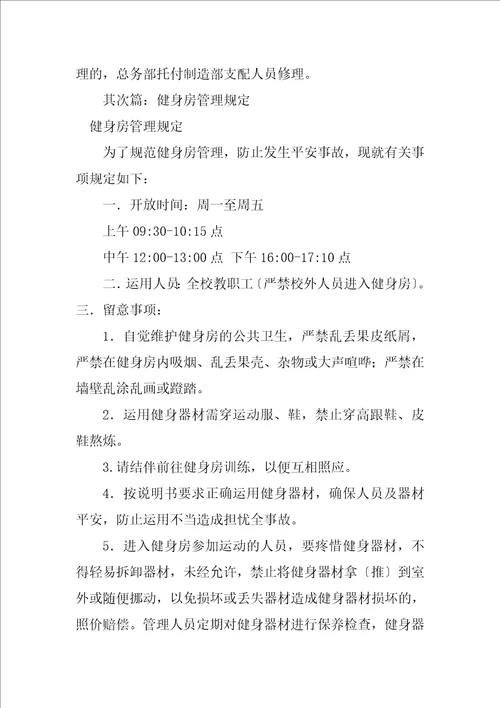 理的，总务部托付制造部支配人员修理。

其次篇：健身房管理规定

健身房管理规定

为了规范健身房管理，防止发生平安事故，现就有关事项规定如下：

一．开放时间：周一至周五

上午 09:30-10:15 点

中午 12:00-13:00 点 下午 16:00-17:10 点

二．运用人员：全校教职工〔严禁校外人员进入健身房〕。

三．留意事项：

1．自觉维护健身房的公共卫生，严禁乱丢果皮纸屑，严禁在健身房内吸烟、乱丢果壳、杂物或大声喧哗；严禁在墙壁乱涂乱画或蹬踏。

2．运用健身器材需穿运动服、鞋，禁止穿高跟鞋、皮鞋熬炼。

3.请结伴前往健身房训练，以便互相照应。

4．按说明书要求正确运用健身器材，确保人员及器材平安，防止运用不当造成担忧全事故。

5．进入健身房参加运动的人员，要疼惜健身器材，不得轻易拆卸器材，未经允许，禁止将健身器材拿〔推〕到室外或随便挪动，以免损坏或丢失器材造成健身器材损坏的，照价赔偿。管理人员定期对健身器材进行保养检查，健身器